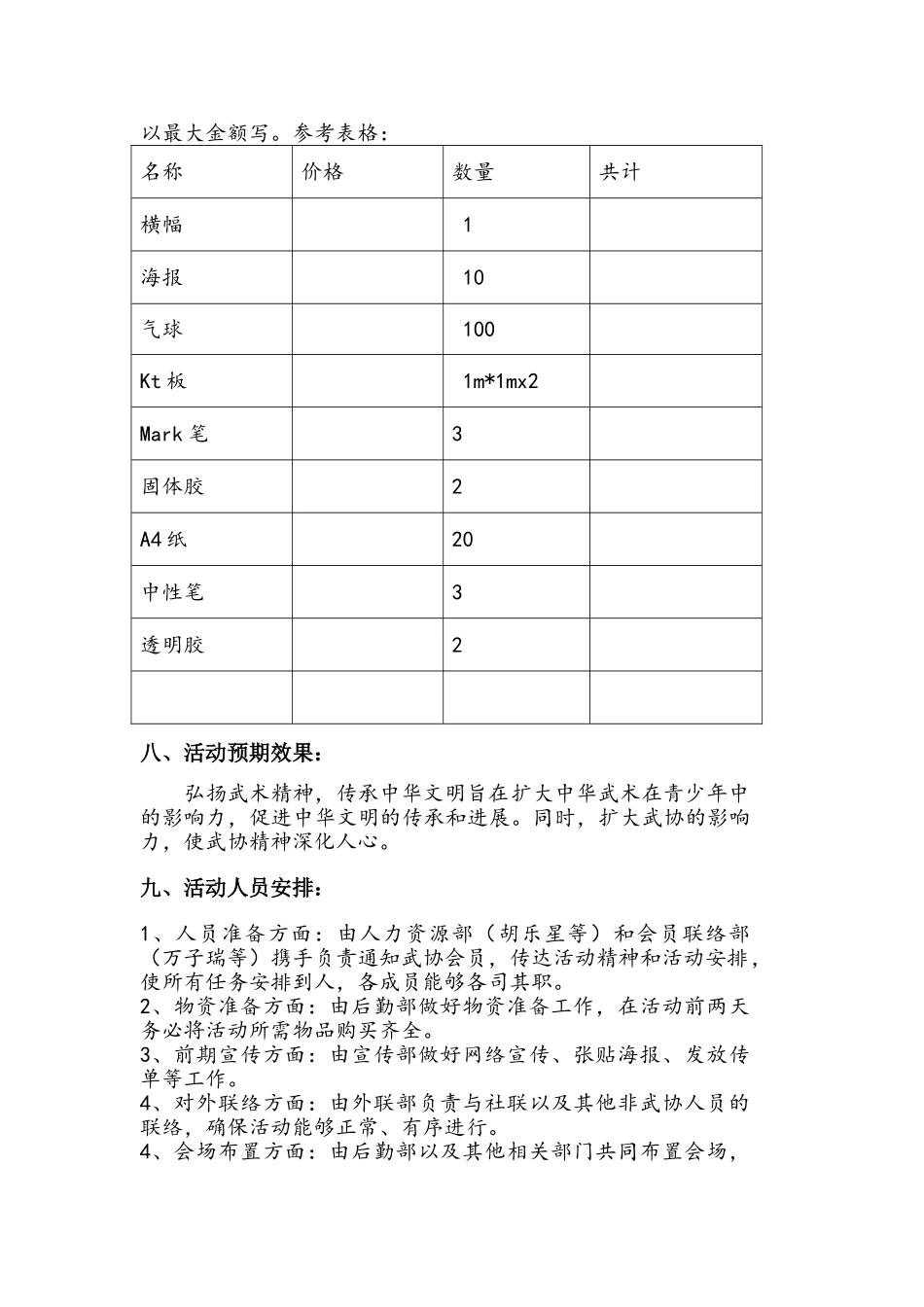 以最大金额写。参考表格：

| 名称 | 价格 | 数量 | 共计 |
|---|---|---|---|
| 横幅 | | 1 | |
| 海报 | | 10 | |
| 气球 | | 100 | |
| Kt 板 | | 1m*1mx2 | |
| Mark 笔 | | 3 | |
| 固体胶 | | 2 | |
| A4 纸 | | 20 | |
| 中性笔 | | 3 | |
| 透明胶 | | 2 | |
| | | | |

八、活动预期效果：

弘扬武术精神，传承中华文明旨在扩大中华武术在青少年中的影响力，促进中华文明的传承和进展。同时，扩大武协的影响力，使武协精神深化人心。

九、活动人员安排：

1、人员准备方面：由人力资源部（胡乐星等）和会员联络部（万子瑞等）携手负责通知武协会员，传达活动精神和活动安排，使所有任务安排到人，各成员能够各司其职。
2、物资准备方面：由后勤部做好物资准备工作，在活动前两天务必将活动所需物品购买齐全。
3、前期宣传方面：由宣传部做好网络宣传、张贴海报、发放传单等工作。
4、对外联络方面：由外联部负责与社联以及其他非武协人员的联络，确保活动能够正常、有序进行。
4、会场布置方面：由后勤部以及其他相关部门共同布置会场，